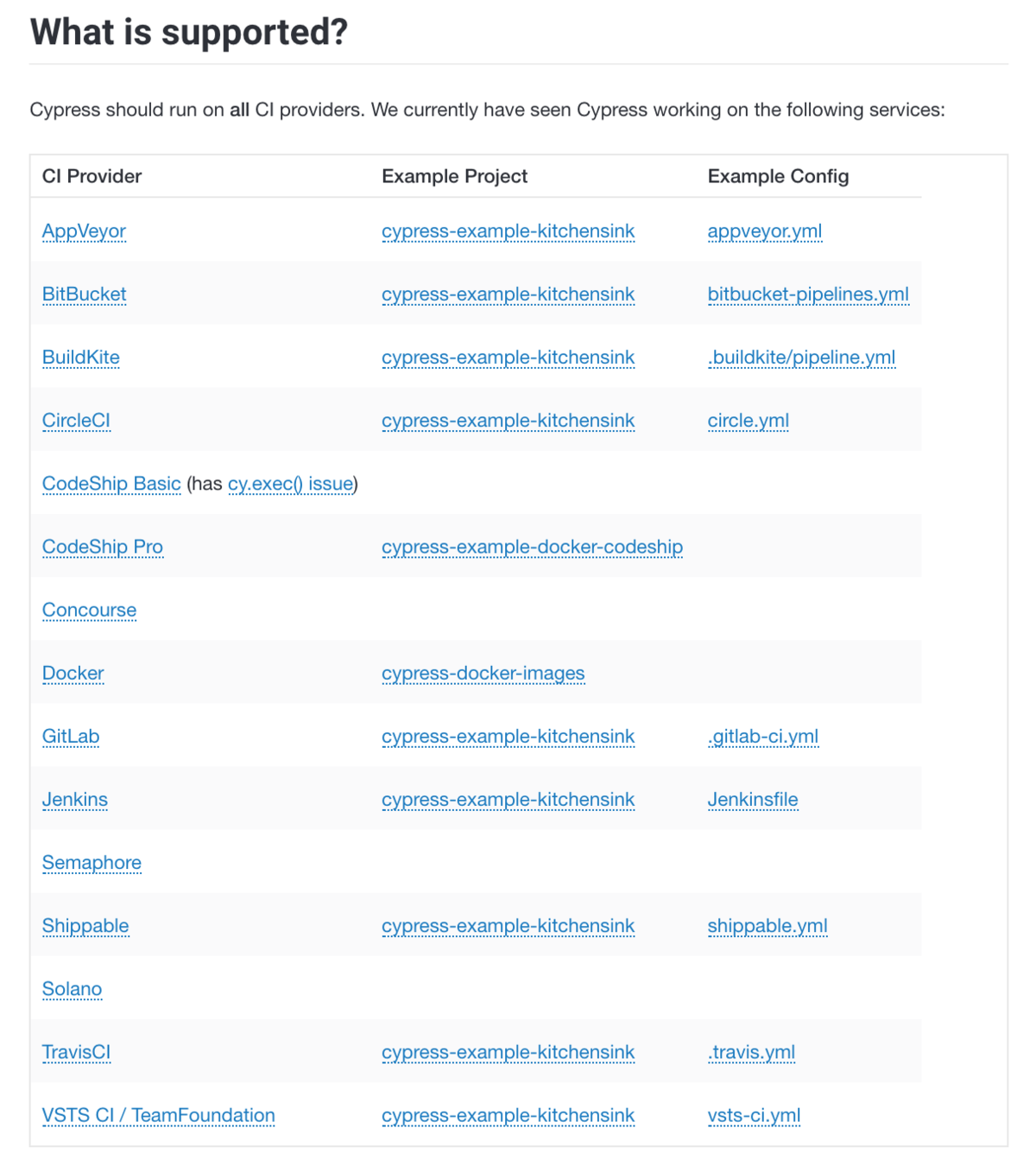 What is supported?

Cypress should run on all CI providers. We currently have seen Cypress working on the following services:

| CI Provider | Example Project | Example Config |
|---|---|---|
| AppVeyor | cypress-example-kitchensink | appveyor.yml |
| BitBucket | cypress-example-kitchensink | bitbucket-pipelines.yml |
| BuildKite | cypress-example-kitchensink | .buildkite/pipeline.yml |
| CircleCI | cypress-example-kitchensink | circle.yml |
| CodeShip Basic (has cy.exec() issue) | | |
| CodeShip Pro | cypress-example-docker-codeship | |
| Concourse | | |
| Docker | cypress-docker-images | |
| GitLab | cypress-example-kitchensink | .gitlab-ci.yml |
| Jenkins | cypress-example-kitchensink | Jenkinsfile |
| Semaphore | | |
| Shippable | cypress-example-kitchensink | shippable.yml |
| Solano | | |
| TravisCI | cypress-example-kitchensink | .travis.yml |
| VSTS CI / TeamFoundation | cypress-example-kitchensink | vsts-ci.yml |